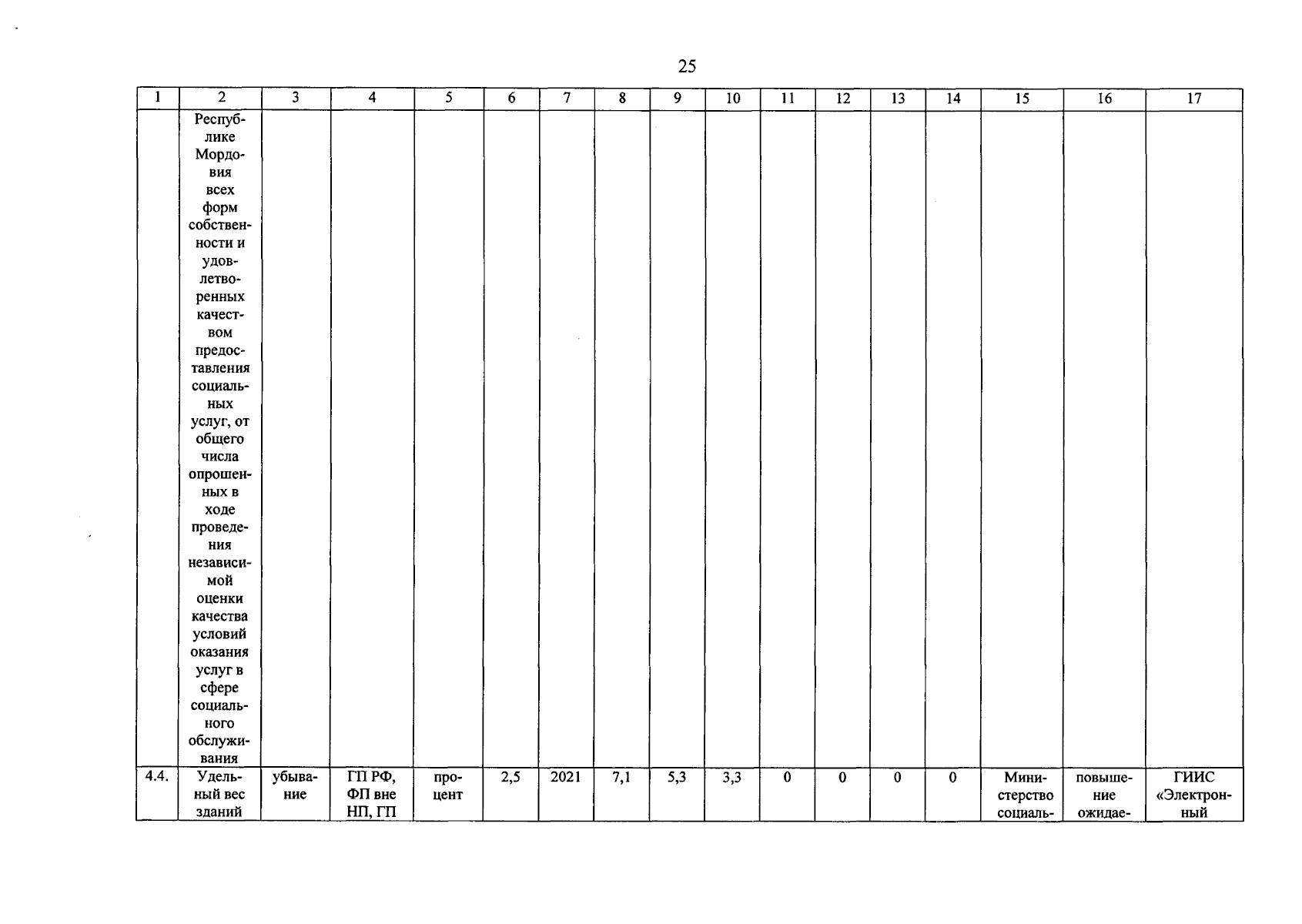 25

| 1 | 2 | 3 | 4 | 5 | 6 | 7 | 8 | 9 | 10 | 11 | 12 | 13 | 14 | 15 | 16 | 17 |
|---|---|---|---|---|---|---|---|---|---|---|---|---|---|---|---|---|
| | Республике Мордовия всех форм собственности и удовлетворенных качеством предоставления социальных услуг, от общего числа опрошенных в ходе проведения независимой оценки качества условий оказания услуг в сфере социального обслуживания | | | | | | | | | | | | | | | |
| 4.4. | Удельный вес зданий | убывание | ГП РФ, ФП вне НП, ГП | процент | 2,5 | 2021 | 7,1 | 5,3 | 3,3 | 0 | 0 | 0 | 0 | Министерство социаль- | повышение ожидае- | ГИИС «Электронный |